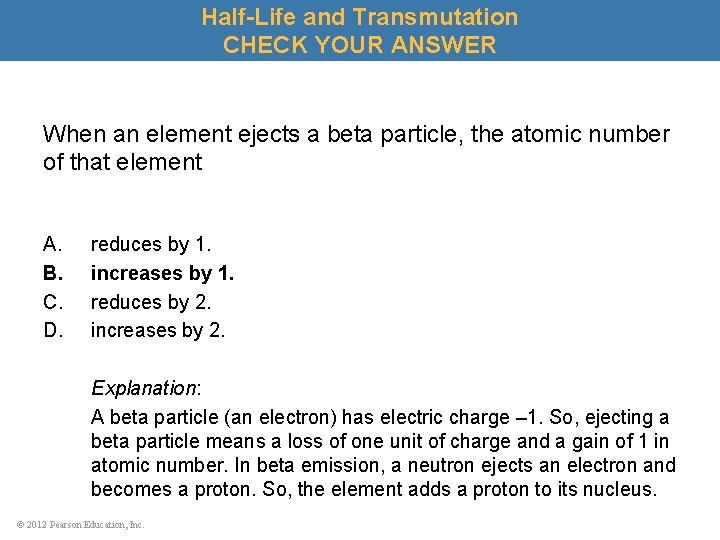 Half-Life and Transmutation
CHECK YOUR ANSWER

When an element ejects a beta particle, the atomic number of that element

A. reduces by 1.
B. increases by 1.
C. reduces by 2.
D. increases by 2.

Explanation:
A beta particle (an electron) has electric charge –1. So, ejecting a beta particle means a loss of one unit of charge and a gain of 1 in atomic number. In beta emission, a neutron ejects an electron and becomes a proton. So, the element adds a proton to its nucleus.

© 2012 Pearson Education, Inc.